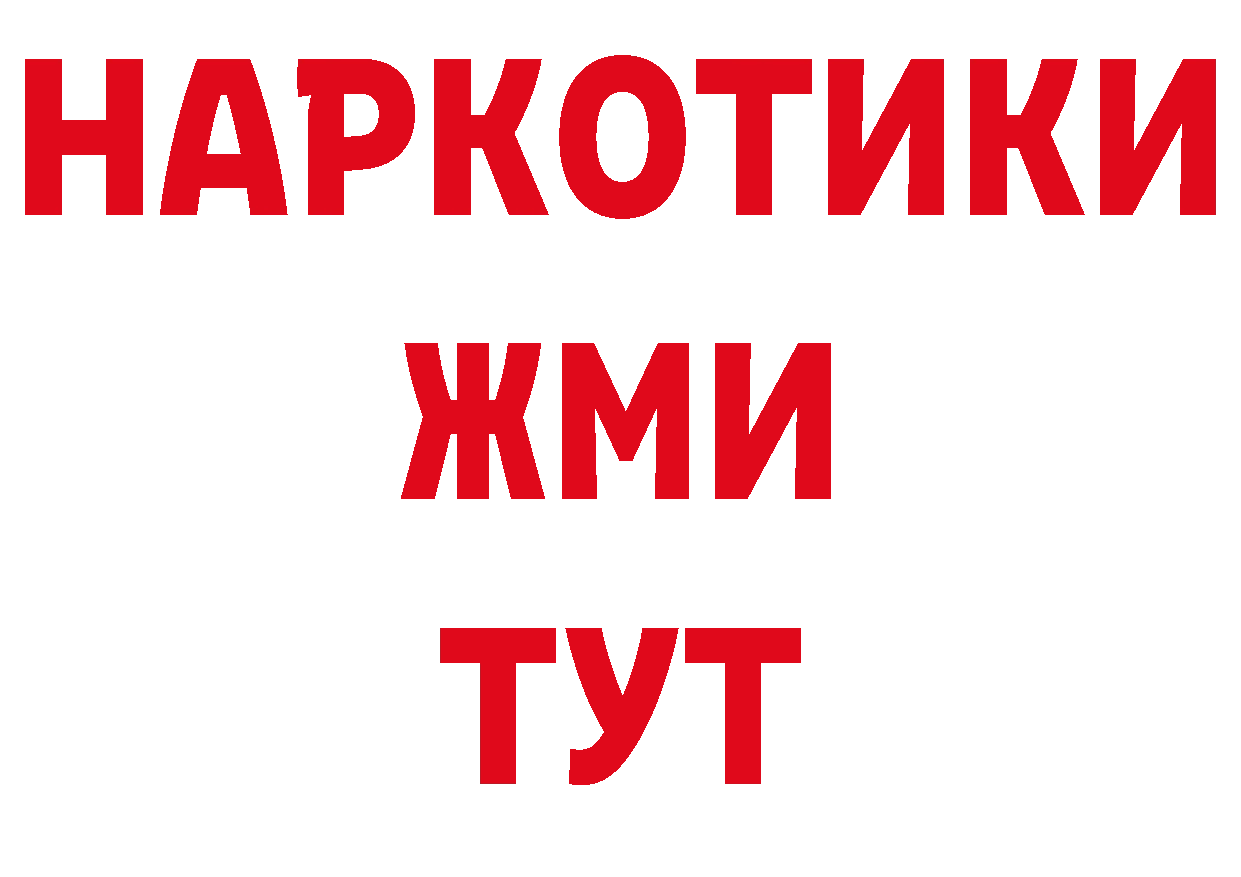 НАРКОТИКИ
ЖМИ
ТУТ